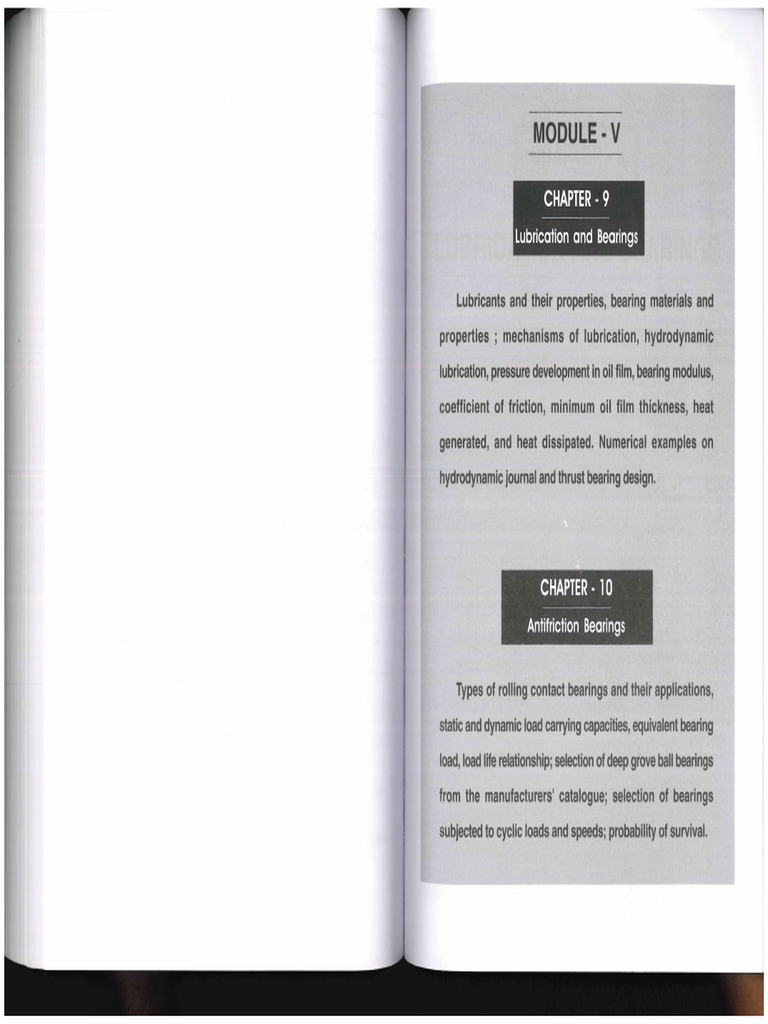 MODULE - V

CHAPTER - 9

Lubrication and Bearings

Lubricants and their properties, bearing materials and properties ; mechanisms of lubrication, hydrodynamic lubrication, pressure development in oil film, bearing modulus, coefficient of friction, minimum oil film thickness, heat generated, and heat dissipated. Numerical examples on hydrodynamic journal and thrust bearing design.

CHAPTER - 10

Antifriction Bearings

Types of rolling contact bearings and their applications, static and dynamic load carrying capacities, equivalent bearing load, load life relationship; selection of deep grove ball bearings from the manufacturers' catalogue; selection of bearings subjected to cyclic loads and speeds; probability of survival.